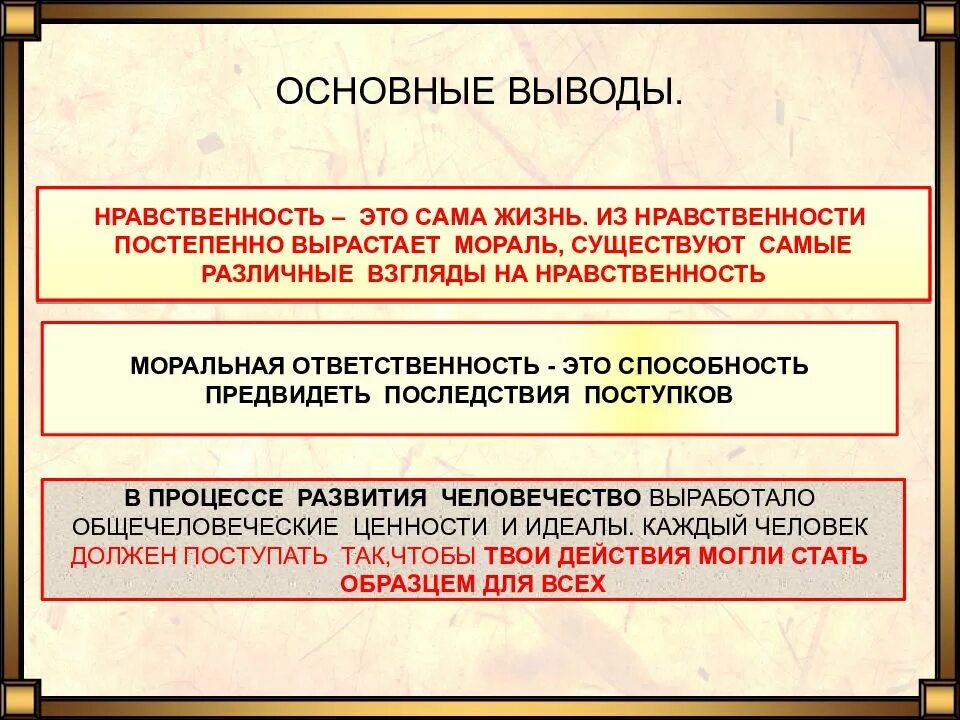 ОСНОВНЫЕ ВЫВОДЫ.

НРАВСТВЕННОСТЬ – ЭТО САМА ЖИЗНЬ. ИЗ НРАВСТВЕННОСТИ ПОСТЕПЕННО ВЫРАСТАЕТ МОРАЛЬ, СУЩЕСТВУЮТ САМЫЕ РАЗЛИЧНЫЕ ВЗГЛЯДЫ НА НРАВСТВЕННОСТЬ

МОРАЛЬНАЯ ОТВЕТСТВЕННОСТЬ - ЭТО СПОСОБНОСТЬ ПРЕДВИДЕТЬ ПОСЛЕДСТВИЯ ПОСТУПКОВ

В ПРОЦЕССЕ РАЗВИТИЯ ЧЕЛОВЕЧЕСТВО ВЫРАБОТАЛО ОБЩЕЧЕЛОВЕЧЕСКИЕ ЦЕННОСТИ И ИДЕАЛЫ. КАЖДЫЙ ЧЕЛОВЕК ДОЛЖЕН ПОСТУПАТЬ ТАК,ЧТОБЫ ТВОИ ДЕЙСТВИЯ МОГЛИ СТАТЬ ОБРАЗЦЕМ ДЛЯ ВСЕХ